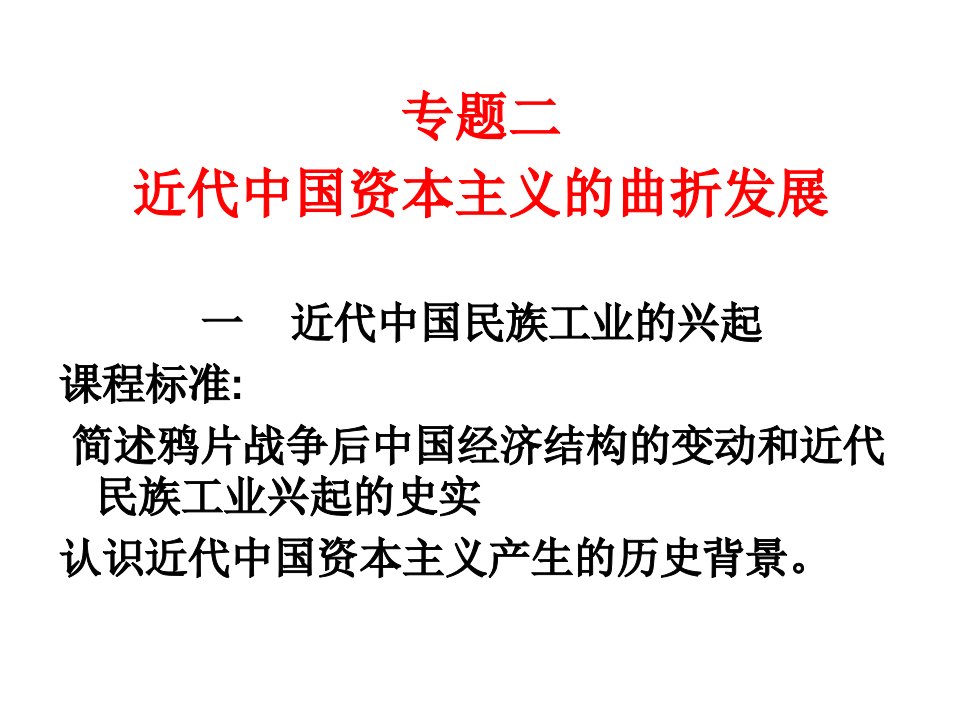 专题二
近代中国资本主义的曲折发展

一　近代中国民族工业的兴起

课程标准:

简述鸦片战争后中国经济结构的变动和近代民族工业兴起的史实

认识近代中国资本主义产生的历史背景。